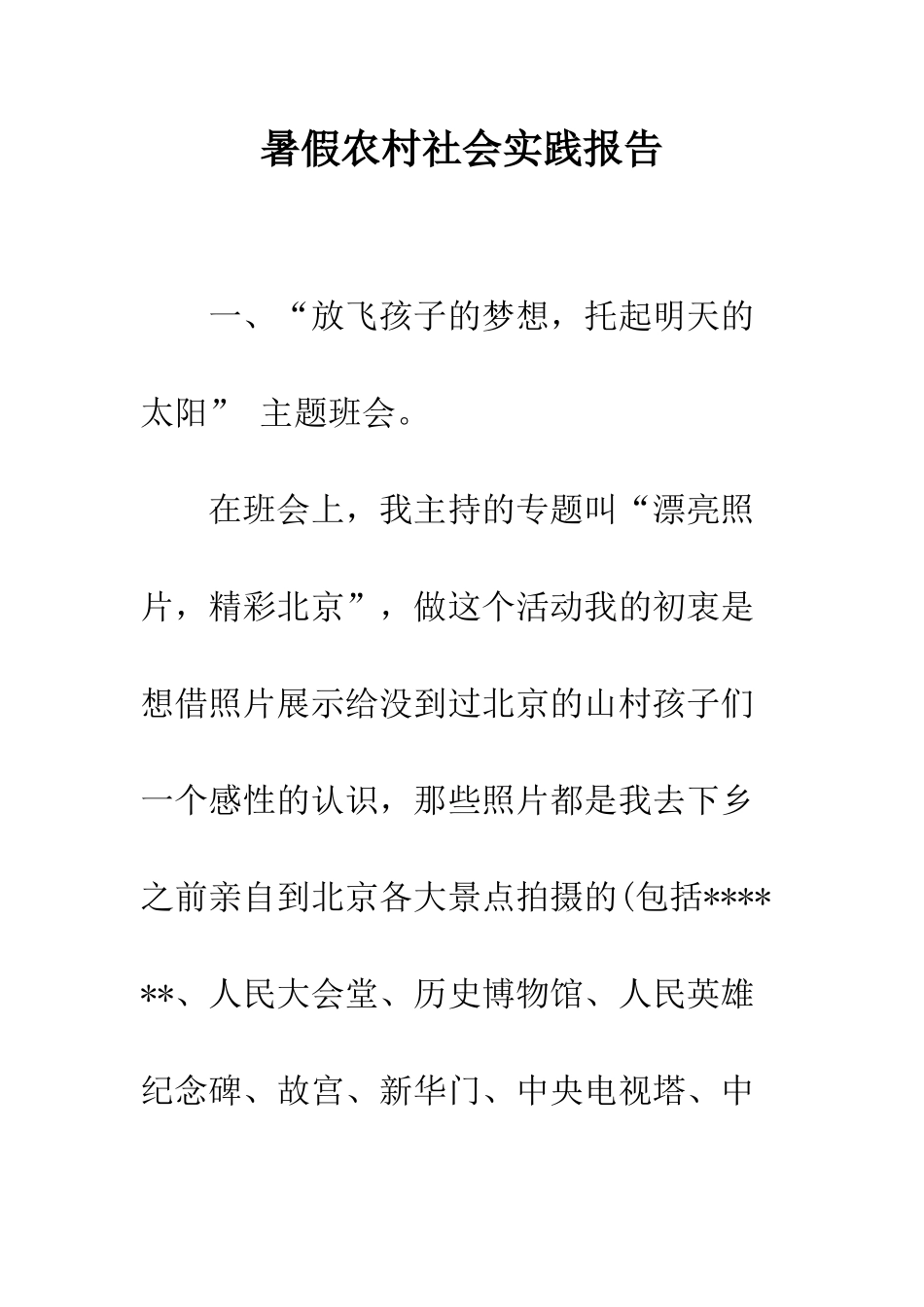 暑假农村社会实践报告

一、“放飞孩子的梦想，托起明天的太阳” 主题班会。

在班会上，我主持的专题叫“漂亮照片，精彩北京”，做这个活动我的初衷是想借照片展示给没到过北京的山村孩子们一个感性的认识，那些照片都是我去下乡之前亲自到北京各大景点拍摄的(包括******、人民大会堂、历史博物馆、人民英雄纪念碑、故宫、新华门、中央电视塔、中